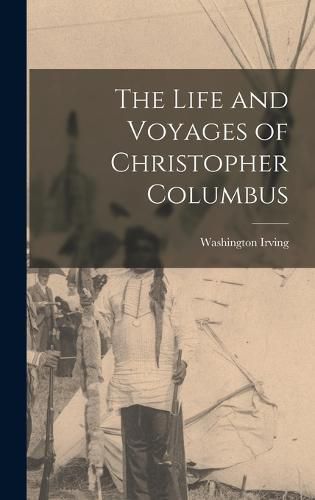 The Life and Voyages of Christopher Columbus

Washington Irving